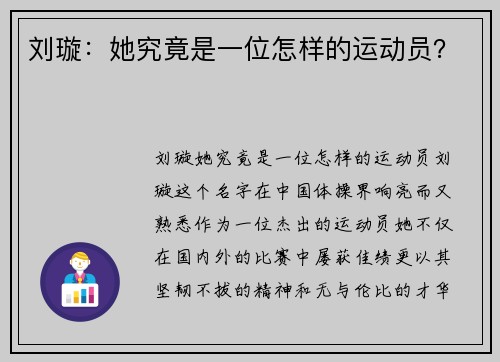 刘璇：她究竟是一位怎样的运动员？

刘璇她究竟是一位怎样的运动员刘璇这个名字在中国体操界响亮而又熟悉作为一位杰出的运动员她不仅在国内外的比赛中屡获佳绩更以其坚韧不拔的精神和无与伦比的才华